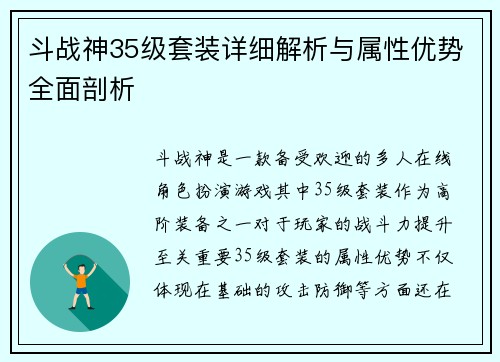 斗战神35级套装详细解析与属性优势全面剖析

斗战神是一款备受欢迎的多人在线角色扮演游戏其中35级套装作为高阶装备之一对于玩家的战斗力提升至关重要35级套装的属性优势不仅体现在基础的攻击防御等方面还在